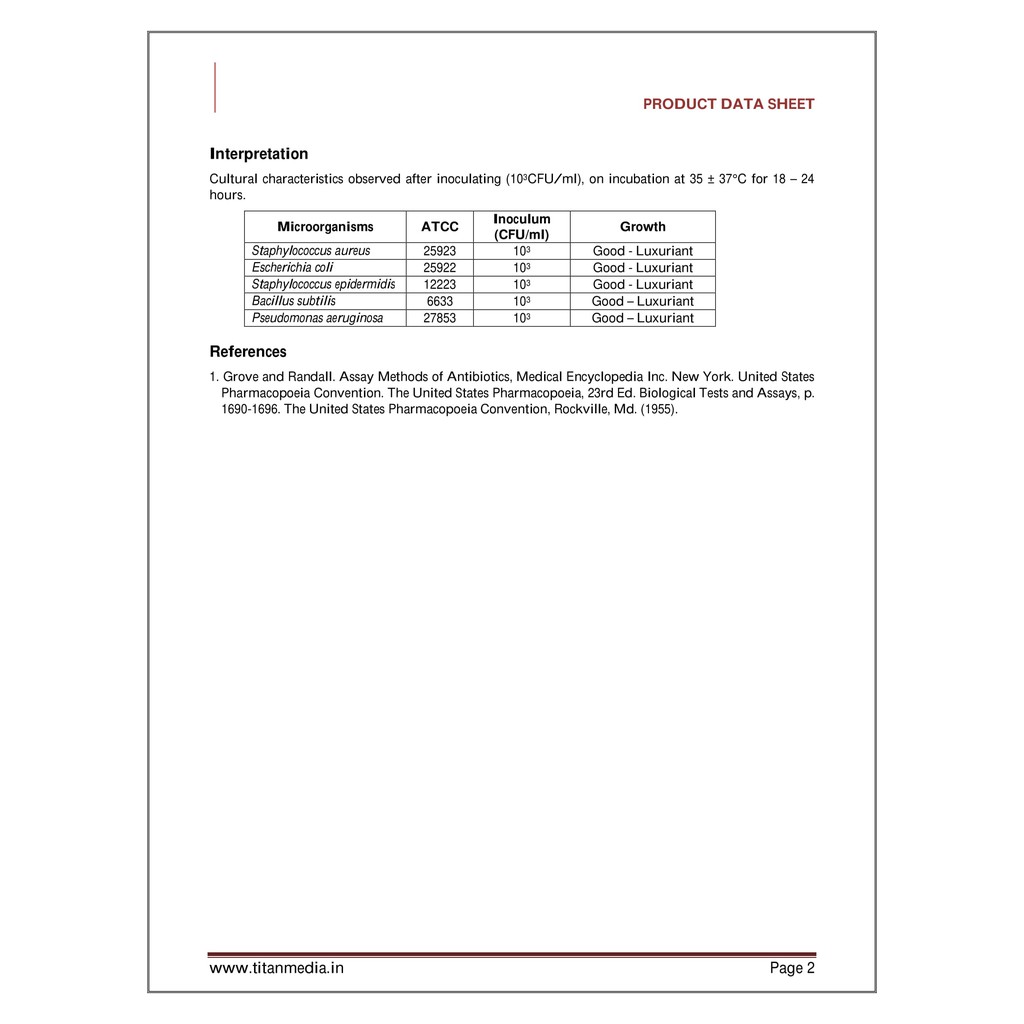 PRODUCT DATA SHEET

Interpretation

Cultural characteristics observed after inoculating ($10^3$CFU/ml), on incubation at 35 ± 37°C for 18 – 24 hours.

| Microorganisms | ATCC | Inoculum (CFU/ml) | Growth |
|---|---|---|---|
| Staphylococcus aureus | 25923 | $10^3$ | Good - Luxuriant |
| Escherichia coli | 25922 | $10^3$ | Good - Luxuriant |
| Staphylococcus epidermidis | 12223 | $10^3$ | Good - Luxuriant |
| Bacillus subtilis | 6633 | $10^3$ | Good – Luxuriant |
| Pseudomonas aeruginosa | 27853 | $10^3$ | Good – Luxuriant |

References

1. Grove and Randall. Assay Methods of Antibiotics, Medical Encyclopedia Inc. New York. United States Pharmacopoeia Convention. The United States Pharmacopoeia, 23rd Ed. Biological Tests and Assays, p. 1690-1696. The United States Pharmacopoeia Convention, Rockville, Md. (1955).

www.titanmedia.in Page 2